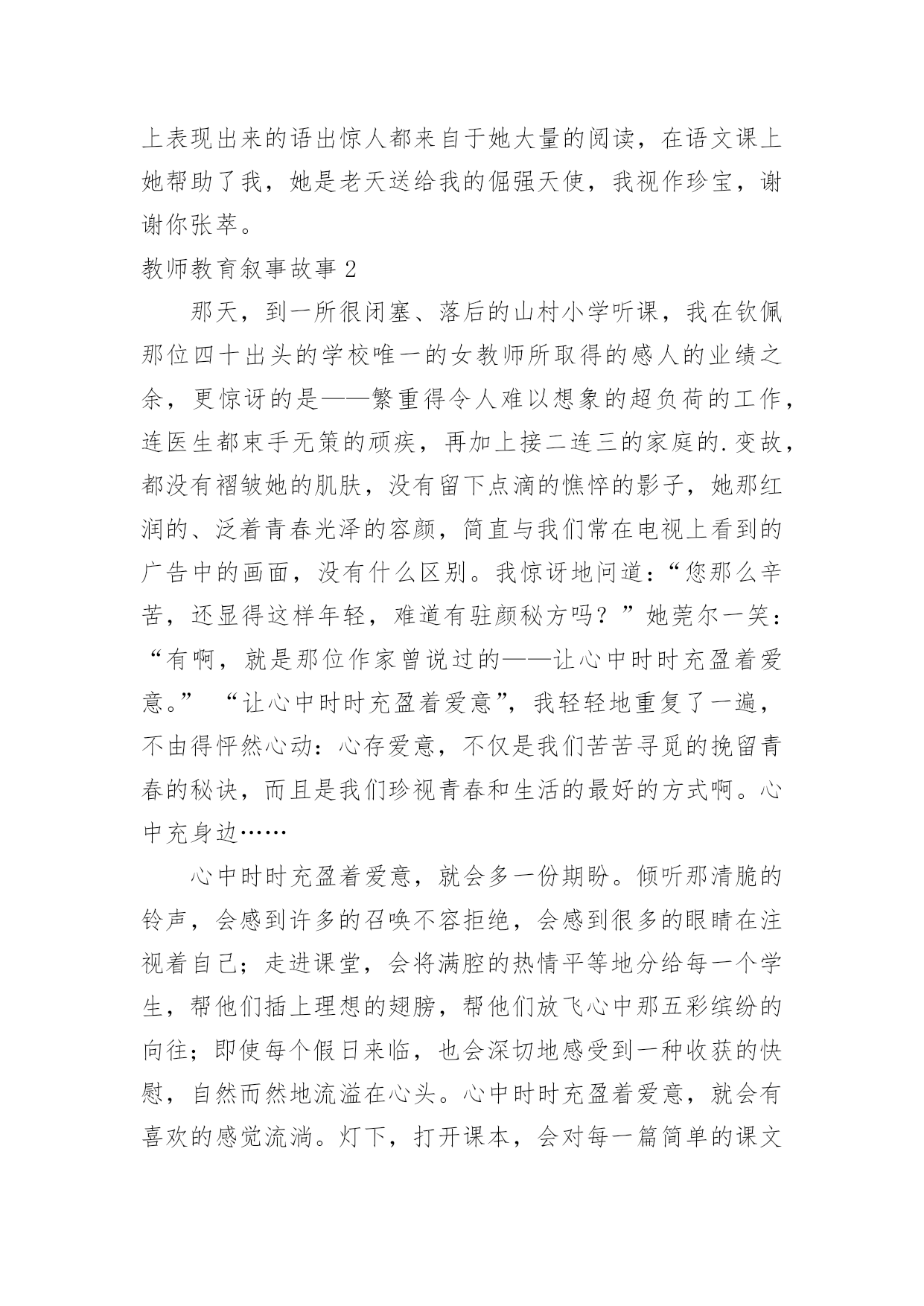 上表现出来的语出惊人都来自于她大量的阅读，在语文课上她帮助了我，她是老天送给我的倔强天使，我视作珍宝，谢谢你张萃。

教师教育叙事故事 2

那天，到一所很闭塞、落后的山村小学听课，我在钦佩那位四十出头的学校唯一的女教师所取得的感人的业绩之余，更惊讶的是——繁重得令人难以想象的超负荷的工作，连医生都束手无策的顽疾，再加上接二连三的家庭的.变故，都没有褶皱她的肌肤，没有留下点滴的憔悴的影子，她那红润的、泛着青春光泽的容颜，简直与我们常在电视上看到的广告中的画面，没有什么区别。我惊讶地问道：“您那么辛苦，还显得这样年轻，难道有驻颜秘方吗？”她莞尔一笑：“有啊，就是那位作家曾说过的——让心中时时充盈着爱意。” “让心中时时充盈着爱意”，我轻轻地重复了一遍，不由得怦然心动：心存爱意，不仅是我们苦苦寻觅的挽留青春的秘诀，而且是我们珍视青春和生活的最好的方式啊。心中充身边……

心中时时充盈着爱意，就会多一份期盼。倾听那清脆的铃声，会感到许多的召唤不容拒绝，会感到很多的眼睛在注视着自己；走进课堂，会将满腔的热情平等地分给每一个学生，帮他们插上理想的翅膀，帮他们放飞心中那五彩缤纷的向往；即使每个假日来临，也会深切地感受到一种收获的快慰，自然而然地流溢在心头。心中时时充盈着爱意，就会有喜欢的感觉流淌。灯下，打开课本，会对每一篇简单的课文